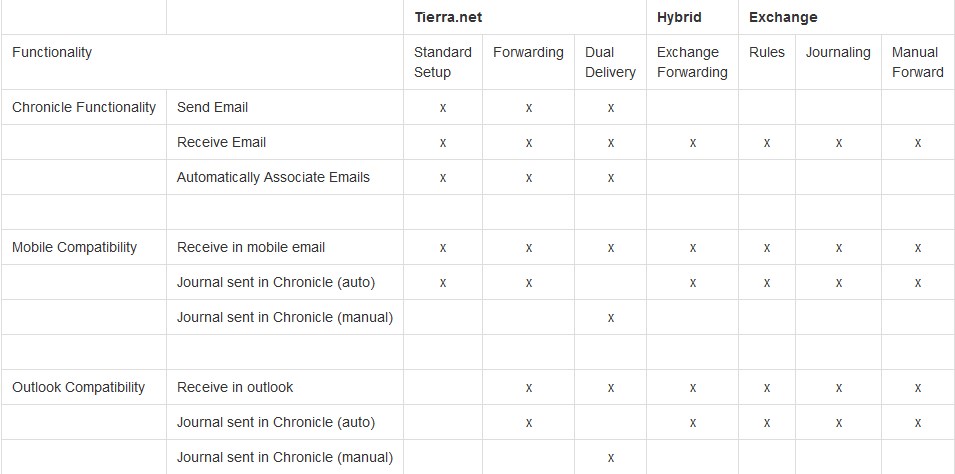 | | | Tierra.net | | | Hybrid | Exchange | | |
|---|---|---|---|---|---|---|---|---|
| Functionality | | Standard Setup | Forwarding | Dual Delivery | Exchange Forwarding | Rules | Journaling | Manual Forward |
| Chronicle Functionality | Send Email | x | x | x | | | | |
| | Receive Email | x | x | x | x | x | x | x |
| | Automatically Associate Emails | x | x | x | | | | |
| | | | | | | | | |
| Mobile Compatibility | Receive in mobile email | x | x | x | x | x | x | x |
| | Journal sent in Chronicle (auto) | x | x | | x | x | x | x |
| | Journal sent in Chronicle (manual) | | | x | | | | |
| | | | | | | | | |
| Outlook Compatibility | Receive in outlook | | x | x | x | x | x | x |
| | Journal sent in Chronicle (auto) | | x | | x | x | x | x |
| | Journal sent in Chronicle (manual) | | | x | | | | |